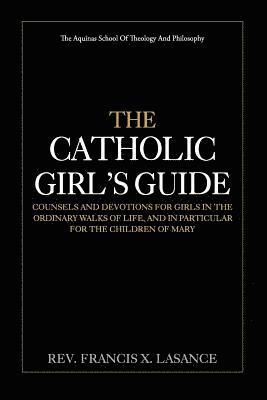 The Aquinas School Of Theology And Philosophy

THE
CATHOLIC
GIRL'S GUIDE

COUNSELS AND DEVOTIONS FOR GIRLS IN THE ORDINARY WALKS OF LIFE, AND IN PARTICULAR FOR THE CHILDREN OF MARY

REV. FRANCIS X. LASANCE